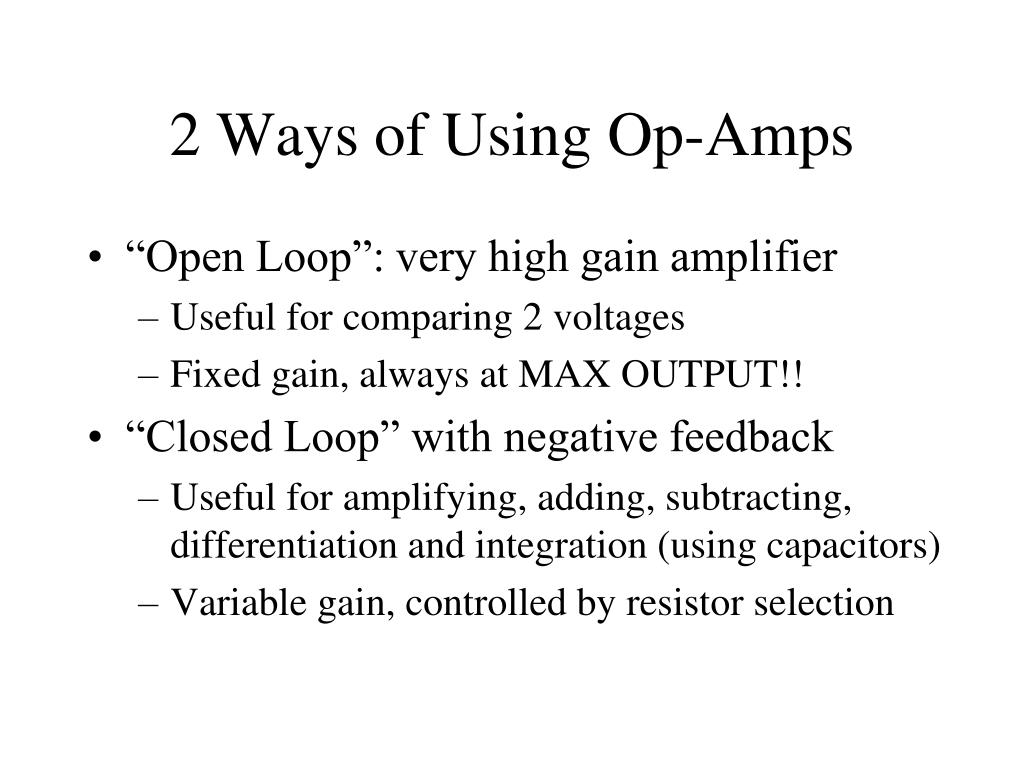 2 Ways of Using Op-Amps

• “Open Loop”: very high gain amplifier
– Useful for comparing 2 voltages
– Fixed gain, always at MAX OUTPUT!!

• “Closed Loop” with negative feedback
– Useful for amplifying, adding, subtracting, differentiation and integration (using capacitors)
– Variable gain, controlled by resistor selection